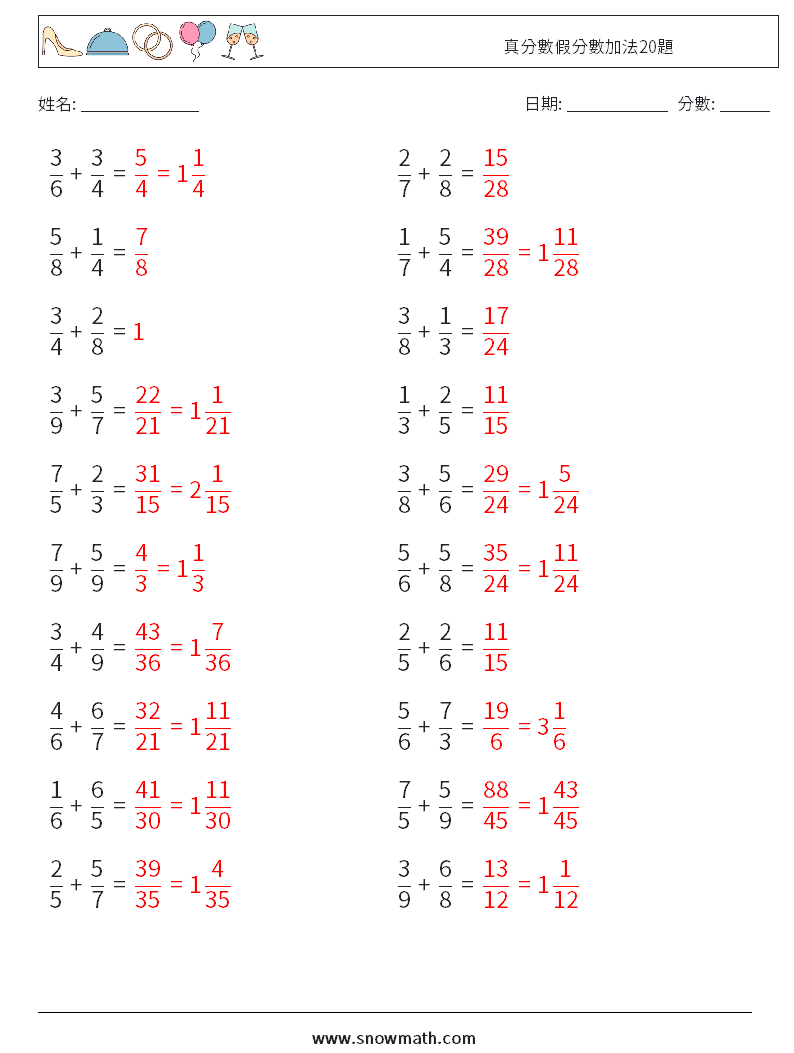 真分數假分數加法20題

姓名: ______________ 日期: ____________ 分數: ______

$\frac{3}{6} + \frac{3}{4} = \frac{5}{4} = 1\frac{1}{4}$

$\frac{5}{8} + \frac{1}{4} = \frac{7}{8}$

$\frac{3}{4} + \frac{2}{8} = 1$

$\frac{3}{9} + \frac{5}{7} = \frac{22}{21} = 1\frac{1}{21}$

$\frac{7}{5} + \frac{2}{3} = \frac{31}{15} = 2\frac{1}{15}$

$\frac{7}{9} + \frac{5}{9} = \frac{4}{3} = 1\frac{1}{3}$

$\frac{3}{4} + \frac{4}{9} = \frac{43}{36} = 1\frac{7}{36}$

$\frac{4}{6} + \frac{6}{7} = \frac{32}{21} = 1\frac{11}{21}$

$\frac{1}{6} + \frac{6}{5} = \frac{41}{30} = 1\frac{11}{30}$

$\frac{2}{5} + \frac{5}{7} = \frac{39}{35} = 1\frac{4}{35}$

$\frac{2}{7} + \frac{2}{8} = \frac{15}{28}$

$\frac{1}{7} + \frac{5}{4} = \frac{39}{28} = 1\frac{11}{28}$

$\frac{3}{8} + \frac{1}{3} = \frac{17}{24}$

$\frac{1}{3} + \frac{2}{5} = \frac{11}{15}$

$\frac{3}{8} + \frac{5}{6} = \frac{29}{24} = 1\frac{5}{24}$

$\frac{5}{6} + \frac{5}{8} = \frac{35}{24} = 1\frac{11}{24}$

$\frac{2}{5} + \frac{2}{6} = \frac{11}{15}$

$\frac{5}{6} + \frac{7}{3} = \frac{19}{6} = 3\frac{1}{6}$

$\frac{7}{5} + \frac{5}{9} = \frac{88}{45} = 1\frac{43}{45}$

$\frac{3}{9} + \frac{6}{8} = \frac{13}{12} = 1\frac{1}{12}$

www.snowmath.com